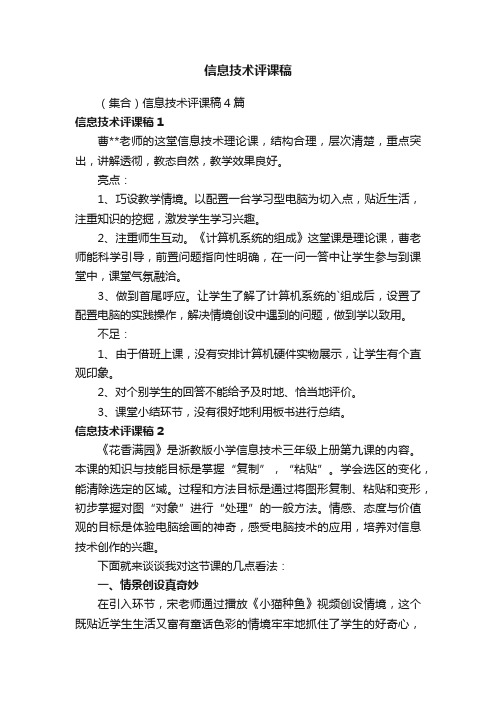 信息技术评课稿

（集合）信息技术评课稿4篇

信息技术评课稿1

曹**老师的这堂信息技术理论课，结构合理，层次清楚，重点突出，讲解透彻，教态自然，教学效果良好。

亮点：

1、巧设教学情境。以配置一台学习型电脑为切入点，贴近生活，注重知识的挖掘，激发学生学习兴趣。

2、注重师生互动。《计算机系统的组成》这堂课是理论课，曹老师能科学引导，前置问题指向性明确，在一问一答中让学生参与到课堂中，课堂气氛融洽。

3、做到首尾呼应。让学生了解了计算机系统的`组成后，设置了配置电脑的实践操作，解决情境创设中遇到的问题，做到学以致用。

不足：

1、由于借班上课，没有安排计算机硬件实物展示，让学生有个直观印象。

2、对个别学生的回答不能给予及时地、恰当地评价。

3、课堂小结环节，没有很好地利用板书进行总结。

信息技术评课稿2

《花香满园》是浙教版小学信息技术三年级上册第九课的内容。本课的知识与技能目标是掌握“复制”，“粘贴”。学会选区的变化，能清除选定的区域。过程和方法目标是通过将图形复制、粘贴和变形，初步掌握对图“对象”进行“处理”的一般方法。情感、态度与价值观的目标是体验电脑绘画的神奇，感受电脑技术的应用，培养对信息技术创作的兴趣。

下面就来谈谈我对这节课的几点看法：

一、情景创设真奇妙

在引入环节，宋老师通过播放《小猫种鱼》视频创设情境，这个既贴近学生生活又富有童话色彩的情境牢牢地抓住了学生的好奇心，